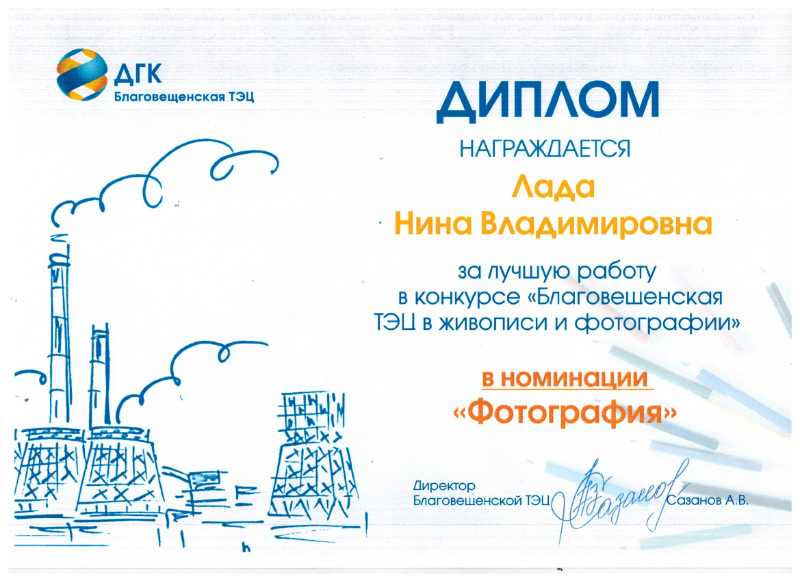 ДГК
Благовещенская ТЭЦ

ДИПЛОМ

НАГРАЖДАЕТСЯ

Лада
Нина Владимировна

за лучшую работу
в конкурсе «Благовещенская
ТЭЦ в живописи и фотографии»

в номинации
«Фотография»

Директор
Благовещенской ТЭЦ Сазанов А.В.